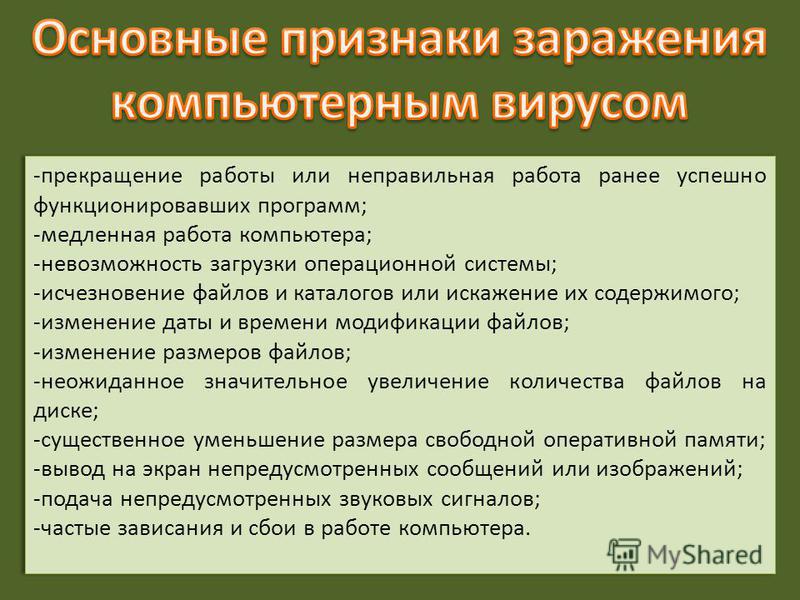 Основные признаки заражения компьютерным вирусом

-прекращение работы или неправильная работа ранее успешно функционировавших программ;
-медленная работа компьютера;
-невозможность загрузки операционной системы;
-исчезновение файлов и каталогов или искажение их содержимого;
-изменение даты и времени модификации файлов;
-изменение размеров файлов;
-неожиданное значительное увеличение количества файлов на диске;
-существенное уменьшение размера свободной оперативной памяти;
-вывод на экран непредусмотренных сообщений или изображений;
-подача непредусмотренных звуковых сигналов;
-частые зависания и сбои в работе компьютера.

MyShared